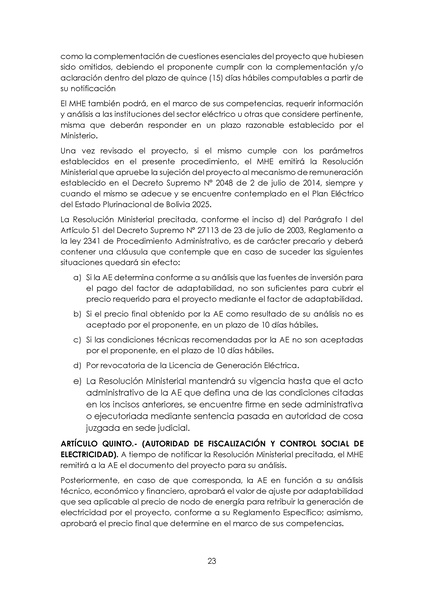 como la complementación de cuestiones esenciales del proyecto que hubiesen sido omitidos, debiendo el proponente cumplir con la complementación y/o aclaración dentro del plazo de quince (15) días hábiles computables a partir de su notificación

El MHE también podrá, en el marco de sus competencias, requerir información y análisis a las instituciones del sector eléctrico u otras que considere pertinente, misma que deberán responder en un plazo razonable establecido por el Ministerio.

Una vez revisado el proyecto, si el mismo cumple con los parámetros establecidos en el presente procedimiento, el MHE emitirá la Resolución Ministerial que apruebe la sujeción del proyecto al mecanismo de remuneración establecido en el Decreto Supremo N° 2048 de 2 de julio de 2014, siempre y cuando el mismo se adecue y se encuentre contemplado en el Plan Eléctrico del Estado Plurinacional de Bolivia 2025.

La Resolución Ministerial precitada, conforme el inciso d) del Parágrafo I del Artículo 51 del Decreto Supremo N° 27113 de 23 de julio de 2003, Reglamento a la ley 2341 de Procedimiento Administrativo, es de carácter precario y deberá contener una cláusula que contemple que en caso de suceder las siguientes situaciones quedará sin efecto:

a) Si la AE determina conforme a su análisis que las fuentes de inversión para el pago del factor de adaptabilidad, no son suficientes para cubrir el precio requerido para el proyecto mediante el factor de adaptabilidad.

b) Si el precio final obtenido por la AE como resultado de su análisis no es aceptado por el proponente, en un plazo de 10 días hábiles.

c) Si las condiciones técnicas recomendadas por la AE no son aceptadas por el proponente, en el plazo de 10 días hábiles.

d) Por revocatoria de la Licencia de Generación Eléctrica.

e) La Resolución Ministerial mantendrá su vigencia hasta que el acto administrativo de la AE que defina una de las condiciones citadas en los incisos anteriores, se encuentre firme en sede administrativa o ejecutoriada mediante sentencia pasada en autoridad de cosa juzgada en sede judicial.

ARTÍCULO QUINTO.- (AUTORIDAD DE FISCALIZACIÓN Y CONTROL SOCIAL DE ELECTRICIDAD). A tiempo de notificar la Resolución Ministerial precitada, el MHE remitirá a la AE el documento del proyecto para su análisis.

Posteriormente, en caso de que corresponda, la AE en función a su análisis técnico, económico y financiero, aprobará el valor de ajuste por adaptabilidad que sea aplicable al precio de nodo de energía para retribuir la generación de electricidad por el proyecto, conforme a su Reglamento Específico; asimismo, aprobará el precio final que determine en el marco de sus competencias.

23